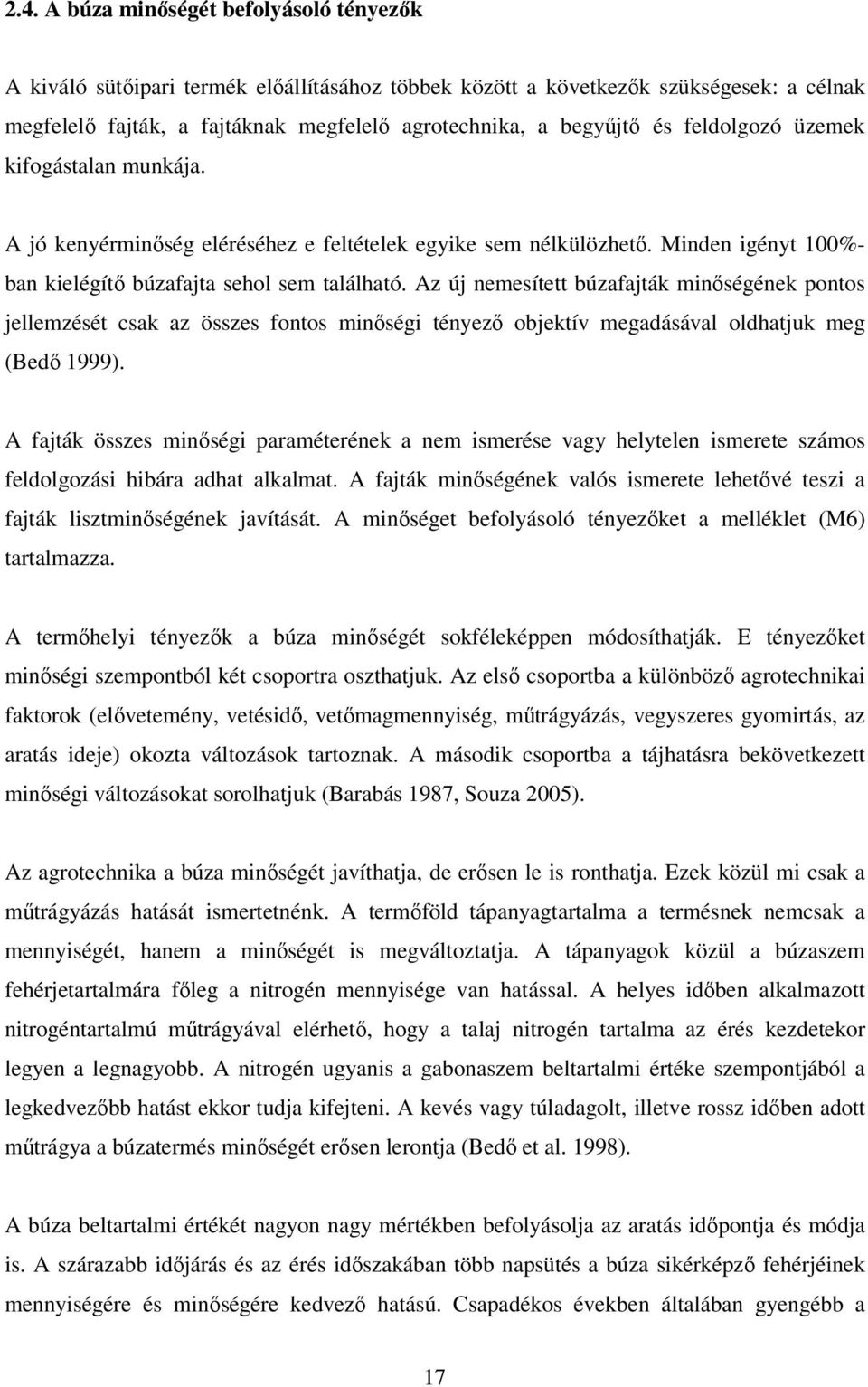 2.4. A búza minőségét befolyásoló tényezők

A kiváló sütőipari termék előállításához többek között a következők szükségesek: a célnak megfelelő fajták, a fajtáknak megfelelő agrotechnika, a begyűjtő és feldolgozó üzemek kifogástalan munkája.

A jó kenyérminőség eléréséhez e feltételek egyike sem nélkülözhető. Minden igényt 100%-ban kielégítő búzafajta sehol sem található. Az új nemesített búzafajták minőségének pontos jellemzését csak az összes fontos minőségi tényező objektív megadásával oldhatjuk meg (Bedő 1999).

A fajták összes minőségi paraméterének a nem ismerése vagy helytelen ismerete számos feldolgozási hibára adhat alkalmat. A fajták minőségének valós ismerete lehetővé teszi a fajták lisztminőségének javítását. A minőséget befolyásoló tényezőket a melléklet (M6) tartalmazza.

A termőhelyi tényezők a búza minőségét sokféleképpen módosíthatják. E tényezőket minőségi szempontból két csoportra oszthatjuk. Az első csoportba a különböző agrotechnikai faktorok (elővetemény, vetésidő, vetőmagmennyiség, műtrágyázás, vegyszeres gyomirtás, az aratás ideje) okozta változások tartoznak. A második csoportba a tájhatásra bekövetkezett minőségi változásokat sorolhatjuk (Barabás 1987, Souza 2005).

Az agrotechnika a búza minőségét javíthatja, de erősen le is ronthatja. Ezek közül mi csak a műtrágyázás hatását ismertetnénk. A termőföld tápanyagtartalma a termésnek nemcsak a mennyiségét, hanem a minőségét is megváltoztatja. A tápanyagok közül a búzaszem fehérjetartalmára főleg a nitrogén mennyisége van hatással. A helyes időben alkalmazott nitrogéntartalmú műtrágyával elérhető, hogy a talaj nitrogén tartalma az érés kezdetekor legyen a legnagyobb. A nitrogén ugyanis a gabonaszem beltartalmi értéke szempontjából a legkedvezőbb hatást ekkor tudja kifejteni. A kevés vagy túladagolt, illetve rossz időben adott műtrágya a búzatermés minőségét erősen lerontja (Bedő et al. 1998).

A búza beltartalmi értékét nagyon nagy mértékben befolyásolja az aratás időpontja és módja is. A szárazabb időjárás és az érés időszakában több napsütés a búza sikérképző fehérjéinek mennyiségére és minőségére kedvező hatású. Csapadékos években általában gyengébb a

17